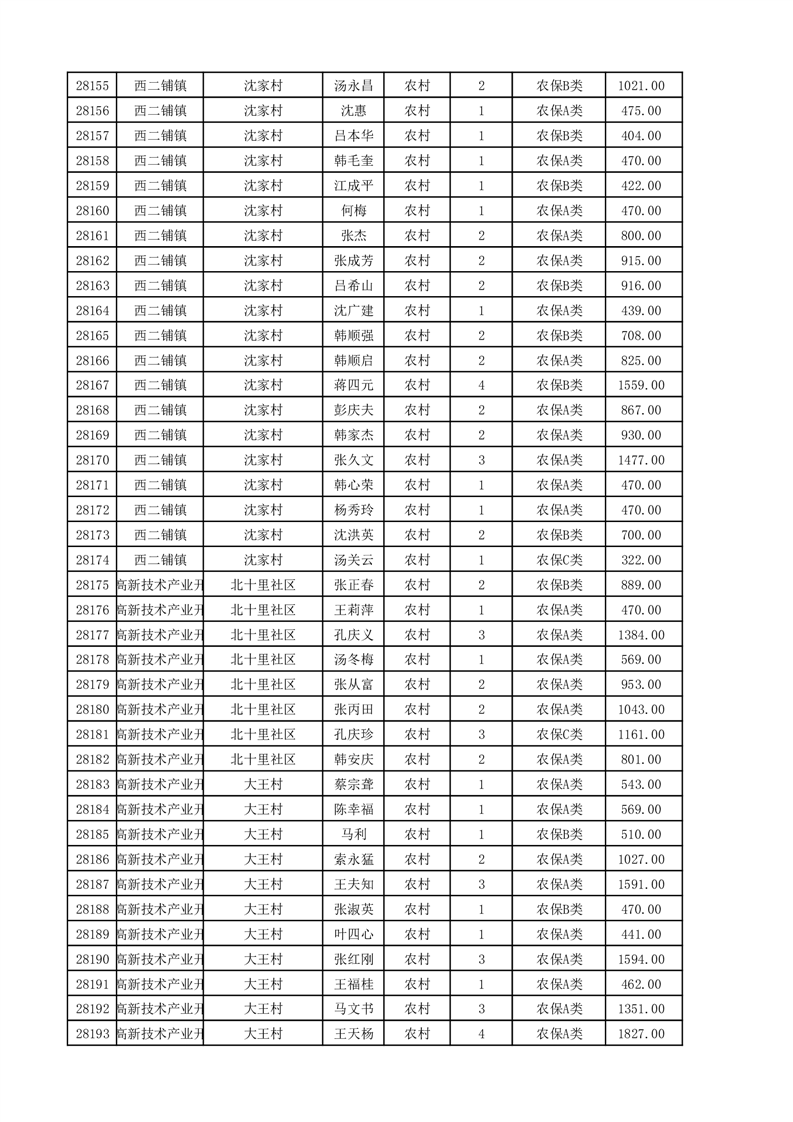 | 28155 | 西二铺镇 | 沈家村 | 汤永昌 | 农村 | 2 | 农保B类 | 1021.00 |
|---|---|---|---|---|---|---|---|
| 28156 | 西二铺镇 | 沈家村 | 沈惠 | 农村 | 1 | 农保A类 | 475.00 |
| 28157 | 西二铺镇 | 沈家村 | 吕本华 | 农村 | 1 | 农保B类 | 404.00 |
| 28158 | 西二铺镇 | 沈家村 | 韩毛奎 | 农村 | 1 | 农保A类 | 470.00 |
| 28159 | 西二铺镇 | 沈家村 | 江成平 | 农村 | 1 | 农保B类 | 422.00 |
| 28160 | 西二铺镇 | 沈家村 | 何梅 | 农村 | 1 | 农保A类 | 470.00 |
| 28161 | 西二铺镇 | 沈家村 | 张杰 | 农村 | 2 | 农保A类 | 800.00 |
| 28162 | 西二铺镇 | 沈家村 | 张成芳 | 农村 | 2 | 农保A类 | 915.00 |
| 28163 | 西二铺镇 | 沈家村 | 吕希山 | 农村 | 2 | 农保B类 | 916.00 |
| 28164 | 西二铺镇 | 沈家村 | 沈广建 | 农村 | 1 | 农保A类 | 439.00 |
| 28165 | 西二铺镇 | 沈家村 | 韩顺强 | 农村 | 2 | 农保B类 | 708.00 |
| 28166 | 西二铺镇 | 沈家村 | 韩顺启 | 农村 | 2 | 农保A类 | 825.00 |
| 28167 | 西二铺镇 | 沈家村 | 蒋四元 | 农村 | 4 | 农保B类 | 1559.00 |
| 28168 | 西二铺镇 | 沈家村 | 彭庆夫 | 农村 | 2 | 农保A类 | 867.00 |
| 28169 | 西二铺镇 | 沈家村 | 韩家杰 | 农村 | 2 | 农保A类 | 930.00 |
| 28170 | 西二铺镇 | 沈家村 | 张久文 | 农村 | 3 | 农保A类 | 1477.00 |
| 28171 | 西二铺镇 | 沈家村 | 韩心荣 | 农村 | 1 | 农保A类 | 470.00 |
| 28172 | 西二铺镇 | 沈家村 | 杨秀玲 | 农村 | 1 | 农保A类 | 470.00 |
| 28173 | 西二铺镇 | 沈家村 | 沈洪英 | 农村 | 2 | 农保B类 | 700.00 |
| 28174 | 西二铺镇 | 沈家村 | 汤关云 | 农村 | 1 | 农保C类 | 322.00 |
| 28175 | 高新技术产业开 | 北十里社区 | 张正春 | 农村 | 2 | 农保B类 | 889.00 |
| 28176 | 高新技术产业开 | 北十里社区 | 王莉萍 | 农村 | 1 | 农保A类 | 470.00 |
| 28177 | 高新技术产业开 | 北十里社区 | 孔庆义 | 农村 | 3 | 农保A类 | 1384.00 |
| 28178 | 高新技术产业开 | 北十里社区 | 汤冬梅 | 农村 | 1 | 农保A类 | 569.00 |
| 28179 | 高新技术产业开 | 北十里社区 | 张从富 | 农村 | 2 | 农保A类 | 953.00 |
| 28180 | 高新技术产业开 | 北十里社区 | 张丙田 | 农村 | 2 | 农保A类 | 1043.00 |
| 28181 | 高新技术产业开 | 北十里社区 | 孔庆珍 | 农村 | 3 | 农保C类 | 1161.00 |
| 28182 | 高新技术产业开 | 北十里社区 | 韩安庆 | 农村 | 2 | 农保A类 | 801.00 |
| 28183 | 高新技术产业开 | 大王村 | 蔡宗聋 | 农村 | 1 | 农保A类 | 543.00 |
| 28184 | 高新技术产业开 | 大王村 | 陈幸福 | 农村 | 1 | 农保A类 | 569.00 |
| 28185 | 高新技术产业开 | 大王村 | 马利 | 农村 | 1 | 农保B类 | 510.00 |
| 28186 | 高新技术产业开 | 大王村 | 索永猛 | 农村 | 2 | 农保A类 | 1027.00 |
| 28187 | 高新技术产业开 | 大王村 | 王夫知 | 农村 | 3 | 农保A类 | 1591.00 |
| 28188 | 高新技术产业开 | 大王村 | 张淑英 | 农村 | 1 | 农保B类 | 470.00 |
| 28189 | 高新技术产业开 | 大王村 | 叶四心 | 农村 | 1 | 农保A类 | 441.00 |
| 28190 | 高新技术产业开 | 大王村 | 张红刚 | 农村 | 3 | 农保A类 | 1594.00 |
| 28191 | 高新技术产业开 | 大王村 | 王福桂 | 农村 | 1 | 农保A类 | 462.00 |
| 28192 | 高新技术产业开 | 大王村 | 马文书 | 农村 | 3 | 农保A类 | 1351.00 |
| 28193 | 高新技术产业开 | 大王村 | 王天杨 | 农村 | 4 | 农保A类 | 1827.00 |